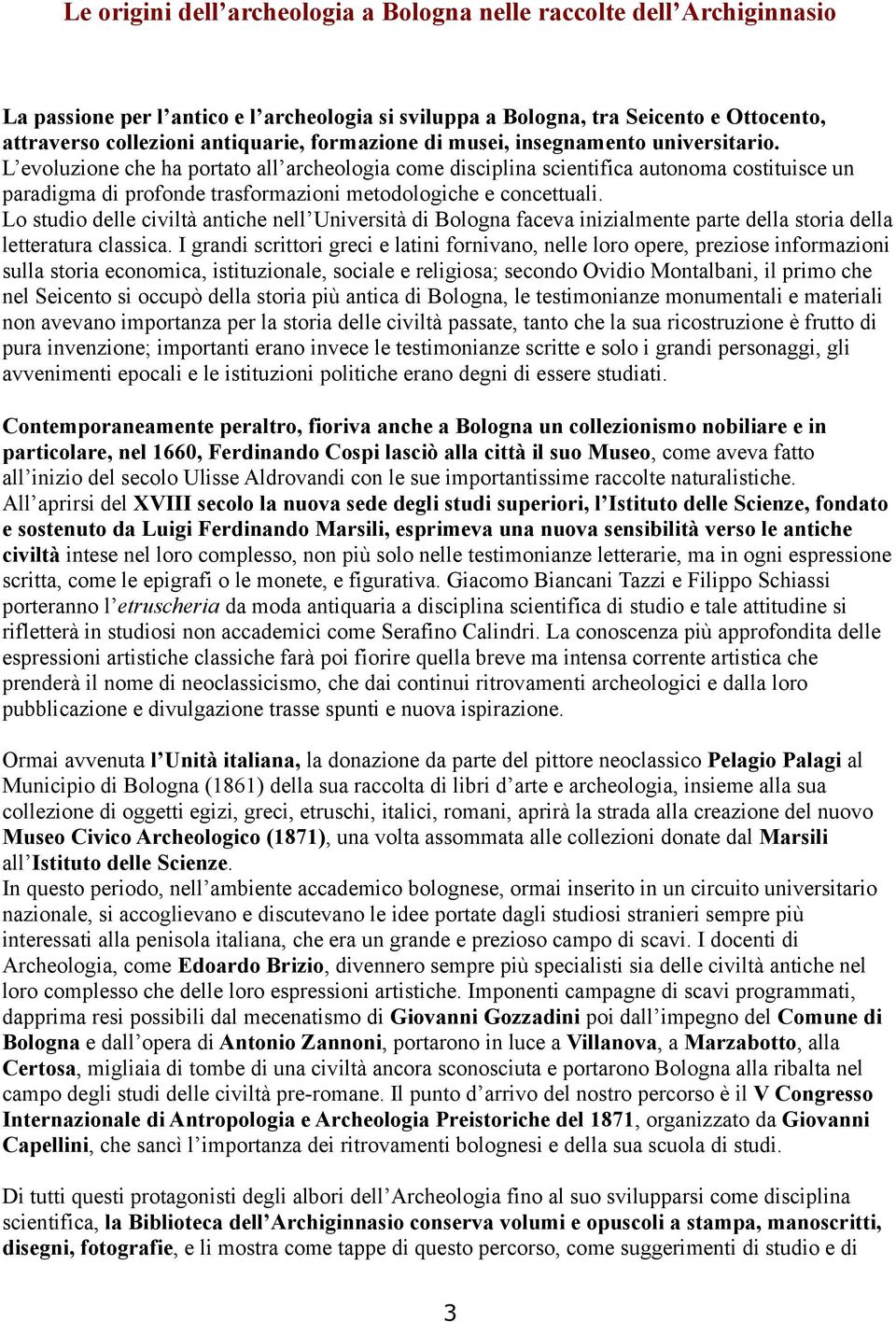 Le origini dell’archeologia a Bologna nelle raccolte dell’Archiginnasio

La passione per l’antico e l’archeologia si sviluppa a Bologna, tra Seicento e Ottocento, attraverso collezioni antiquarie, formazione di musei, insegnamento universitario.
L’evoluzione che ha portato all’archeologia come disciplina scientifica autonoma costituisce un paradigma di profonde trasformazioni metodologiche e concettuali.
Lo studio delle civiltà antiche nell’Università di Bologna faceva inizialmente parte della storia della letteratura classica. I grandi scrittori greci e latini fornivano, nelle loro opere, preziose informazioni sulla storia economica, istituzionale, sociale e religiosa; secondo Ovidio Montalbani, il primo che nel Seicento si occupò della storia più antica di Bologna, le testimonianze monumentali e materiali non avevano importanza per la storia delle civiltà passate, tanto che la sua ricostruzione è frutto di pura invenzione; importanti erano invece le testimonianze scritte e solo i grandi personaggi, gli avvenimenti epocali e le istituzioni politiche erano degni di essere studiati.

Contemporaneamente peraltro, fioriva anche a Bologna un collezionismo nobiliare e in particolare, nel 1660, Ferdinando Cospi lasciò alla città il suo Museo, come aveva fatto all’inizio del secolo Ulisse Aldrovandi con le sue importantissime raccolte naturalistiche.
All’aprirsi del XVIII secolo la nuova sede degli studi superiori, l’Istituto delle Scienze, fondato e sostenuto da Luigi Ferdinando Marsili, esprimeva una nuova sensibilità verso le antiche civiltà intese nel loro complesso, non più solo nelle testimonianze letterarie, ma in ogni espressione scritta, come le epigrafi o le monete, e figurativa. Giacomo Biancani Tazzi e Filippo Schiassi porteranno l’etruscheria da moda antiquaria a disciplina scientifica di studio e tale attitudine si rifletterà in studiosi non accademici come Serafino Calindri. La conoscenza più approfondita delle espressioni artistiche classiche farà poi fiorire quella breve ma intensa corrente artistica che prenderà il nome di neoclassicismo, che dai continui ritrovamenti archeologici e dalla loro pubblicazione e divulgazione trasse spunti e nuova ispirazione.

Ormai avvenuta l’Unità italiana, la donazione da parte del pittore neoclassico Pelagio Palagi al Municipio di Bologna (1861) della sua raccolta di libri d’arte e archeologia, insieme alla sua collezione di oggetti egizi, greci, etruschi, italici, romani, aprirà la strada alla creazione del nuovo Museo Civico Archeologico (1871), una volta assommata alle collezioni donate dal Marsili all’Istituto delle Scienze.
In questo periodo, nell’ambiente accademico bolognese, ormai inserito in un circuito universitario nazionale, si accoglievano e discutevano le idee portate dagli studiosi stranieri sempre più interessati alla penisola italiana, che era un grande e prezioso campo di scavi. I docenti di Archeologia, come Edoardo Brizio, divennero sempre più specialisti sia delle civiltà antiche nel loro complesso che delle loro espressioni artistiche. Imponenti campagne di scavi programmati, dapprima resi possibili dal mecenatismo di Giovanni Gozzadini poi dall’impegno del Comune di Bologna e dall’opera di Antonio Zannoni, portarono in luce a Villanova, a Marzabotto, alla Certosa, migliaia di tombe di una civiltà ancora sconosciuta e portarono Bologna alla ribalta nel campo degli studi delle civiltà pre-romane. Il punto d’arrivo del nostro percorso è il V Congresso Internazionale di Antropologia e Archeologia Preistoriche del 1871, organizzato da Giovanni Capellini, che sancì l’importanza dei ritrovamenti bolognesi e della sua scuola di studi.

Di tutti questi protagonisti degli albori dell’Archeologia fino al suo svilupparsi come disciplina scientifica, la Biblioteca dell’Archiginnasio conserva volumi e opuscoli a stampa, manoscritti, disegni, fotografie, e li mostra come tappe di questo percorso, come suggerimenti di studio e di

3